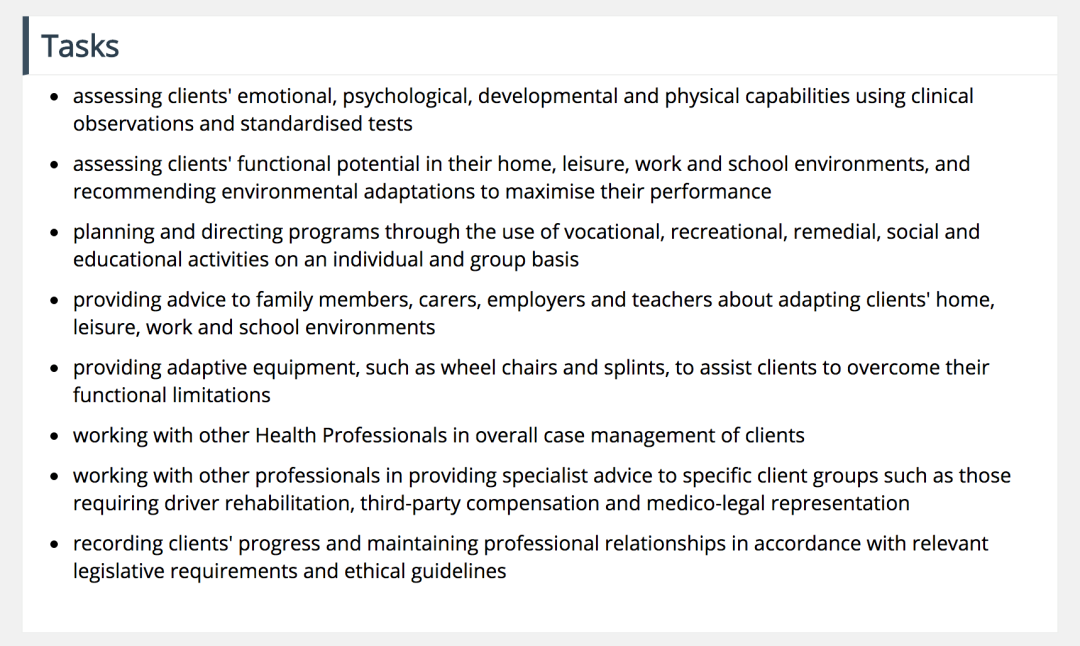 Tasks

- assessing clients' emotional, psychological, developmental and physical capabilities using clinical observations and standardised tests
- assessing clients' functional potential in their home, leisure, work and school environments, and recommending environmental adaptations to maximise their performance
- planning and directing programs through the use of vocational, recreational, remedial, social and educational activities on an individual and group basis
- providing advice to family members, carers, employers and teachers about adapting clients' home, leisure, work and school environments
- providing adaptive equipment, such as wheel chairs and splints, to assist clients to overcome their functional limitations
- working with other Health Professionals in overall case management of clients
- working with other professionals in providing specialist advice to specific client groups such as those requiring driver rehabilitation, third-party compensation and medico-legal representation
- recording clients' progress and maintaining professional relationships in accordance with relevant legislative requirements and ethical guidelines